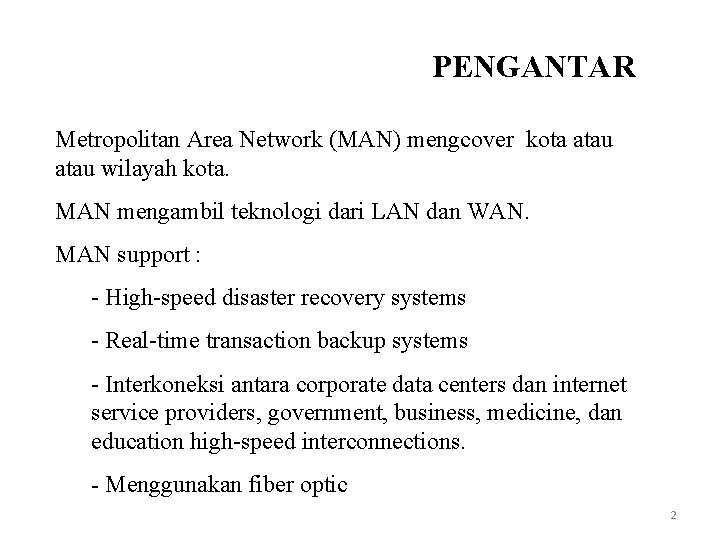 PENGANTAR

Metropolitan Area Network (MAN) mengcover kota atau atau wilayah kota.

MAN mengambil teknologi dari LAN dan WAN.

MAN support :

- High-speed disaster recovery systems

- Real-time transaction backup systems

- Interkoneksi antara corporate data centers dan internet service providers, government, business, medicine, dan education high-speed interconnections.

- Menggunakan fiber optic

2